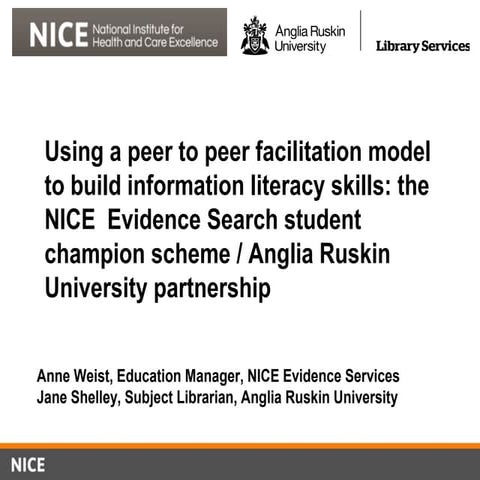 NICE National Institute for Health and Care Excellence

Anglia Ruskin University

Library Services

Using a peer to peer facilitation model to build information literacy skills: the NICE Evidence Search student champion scheme / Anglia Ruskin University partnership

Anne Weist, Education Manager, NICE Evidence Services
Jane Shelley, Subject Librarian, Anglia Ruskin University

NICE